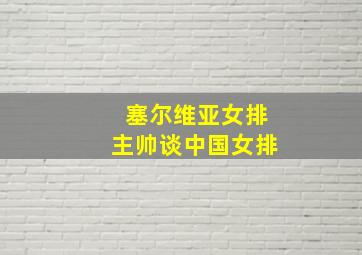 塞尔维亚女排
主帅谈中国女排